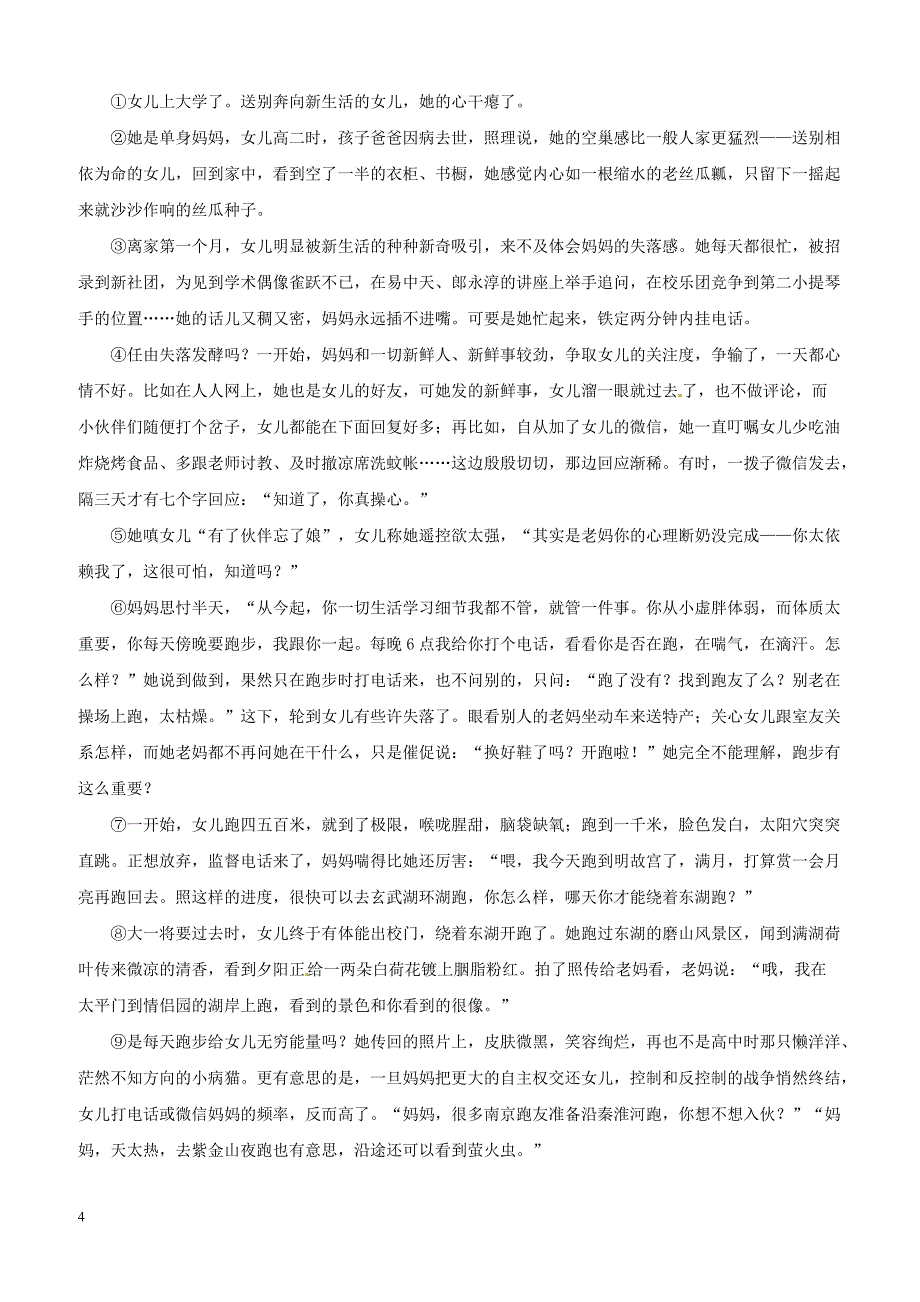 ①女儿上大学了。送别奔向新生活的女儿，她的心干瘪了。

②她是单身妈妈，女儿高二时，孩子爸爸因病去世，照理说，她的空巢感比一般人家更猛烈——送别相依为命的女儿，回到家中，看到空了一半的衣柜、书橱，她感觉内心如一根缩水的老丝瓜瓤，只留下一摇起来就沙沙作响的丝瓜种子。

③离家第一个月，女儿明显被新生活的种种新奇吸引，来不及体会妈妈的失落感。她每天都很忙，被招录到新社团，为见到学术偶像雀跃不已，在易中天、郎永淳的讲座上举手追问，在校乐团竞争到第二小提琴手的位置……她的话儿又稠又密，妈妈永远插不进嘴。可要是她忙起来，铁定两分钟内挂电话。

④任由失落发酵吗？一开始，妈妈和一切新鲜人、新鲜事较劲，争取女儿的关注度，争输了，一天都心情不好。比如在人人网上，她也是女儿的好友，可她发的新鲜事，女儿溜一眼就过去了，也不做评论，而小伙伴们随便打个岔子，女儿都能在下面回复好多；再比如，自从加了女儿的微信，她一直叮嘱女儿少吃油炸烧烤食品、多跟老师讨教、及时撤凉席洗蚊帐……这边殷殷切切，那边回应渐稀。有时，一拨子微信发去，隔三天才有七个字回应：“知道了，你真操心。”

⑤她嗔女儿“有了伙伴忘了娘”，女儿称她遥控欲太强，“其实是老妈你的心理断奶没完成——你太依赖我了，这很可怕，知道吗？”

⑥妈妈思忖半天，“从今起，你一切生活学习细节我都不管，就管一件事。你从小虚胖体弱，而体质太重要，你每天傍晚要跑步，我跟你一起。每晚6点我给你打个电话，看看你是否在跑，在喘气，在滴汗。怎么样？”她说到做到，果然只在跑步时打电话来，也不问别的，只问：“跑了没有？找到跑友了么？别老在操场上跑，太枯燥。”这下，轮到女儿有些许失落了。眼看别人的老妈坐动车来送特产；关心女儿跟室友关系怎样，而她老妈都不再问她在干什么，只是催促说：“换好鞋了吗？开跑啦！”她完全不能理解，跑步有这么重要？

⑦一开始，女儿跑四五百米，就到了极限，喉咙腥甜，脑袋缺氧；跑到一千米，脸色发白，太阳穴突突直跳。正想放弃，监督电话来了，妈妈喘得比她还厉害：“喂，我今天跑到明故宫了，满月，打算赏一会月亮再跑回去。照这样的进度，很快可以去玄武湖环湖跑，你怎么样，哪天你才能绕着东湖跑？”

⑧大一将要过去时，女儿终于有体能出校门，绕着东湖开跑了。她跑过东湖的磨山风景区，闻到满湖荷叶传来微凉的清香，看到夕阳正给一两朵白荷花镀上胭脂粉红。拍了照传给老妈看，老妈说：“哦，我在太平门到情侣园的湖岸上跑，看到的景色和你看到的很像。”

⑨是每天跑步给女儿无穷能量吗？她传回的照片上，皮肤微黑，笑容绚烂，再也不是高中时那只懒洋洋、茫然不知方向的小病猫。更有意思的是，一旦妈妈把更大的自主权交还女儿，控制和反控制的战争悄然终结，女儿打电话或微信妈妈的频率，反而高了。“妈妈，很多南京跑友准备沿秦淮河跑，你想不想入伙？”“妈妈，天太热，去紫金山夜跑也有意思，沿途还可以看到萤火虫。”

4